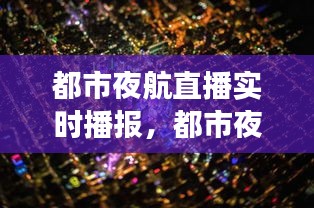 都市夜航直播实时播报，都市夜